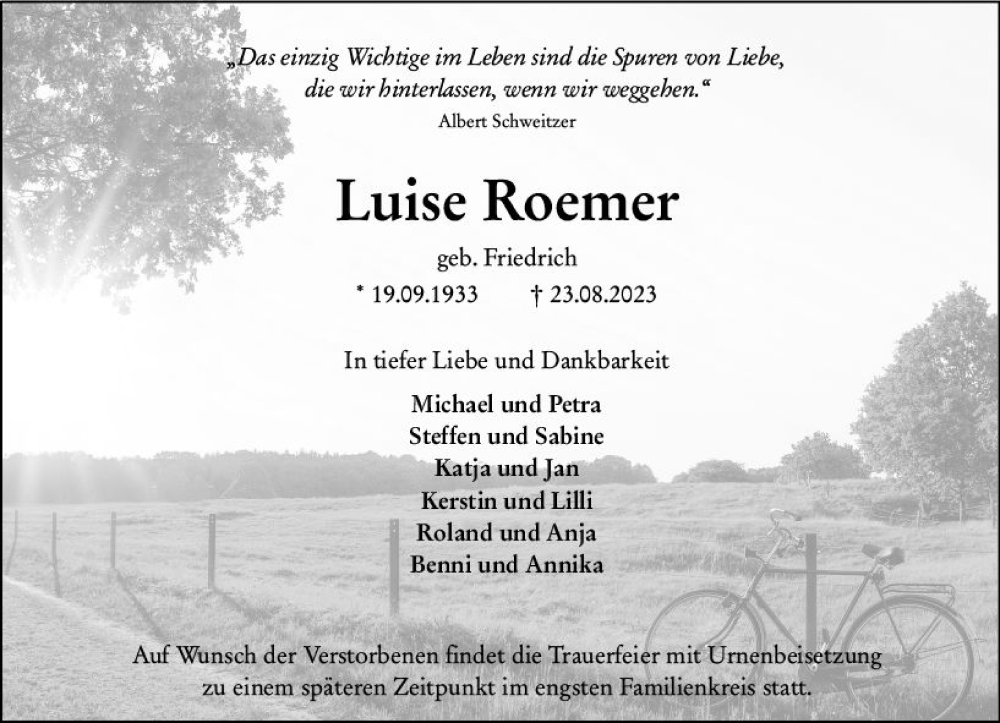 „Das einzig Wichtige im Leben sind die Spuren von Liebe, die wir hinterlassen, wenn wir weggehen.“

Albert Schweitzer

Luise Roemer

geb. Friedrich

* 19.09.1933 † 23.08.2023

In tiefer Liebe und Dankbarkeit

Michael und Petra
Steffen und Sabine
Katja und Jan
Kerstin und Lilli
Roland und Anja
Benni und Annika

Auf Wunsch der Verstorbenen findet die Trauerfeier mit Urnenbeisetzung zu einem späteren Zeitpunkt im engsten Familienkreis statt.